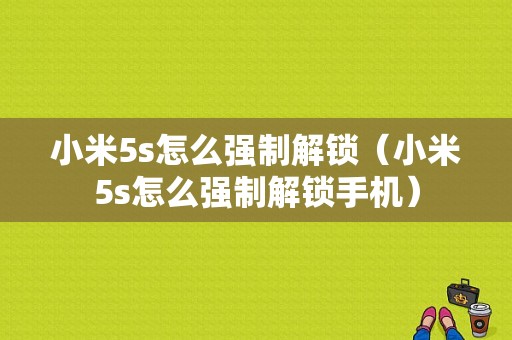 小米5s怎么强制解锁（小米5s怎么强制解锁手机）